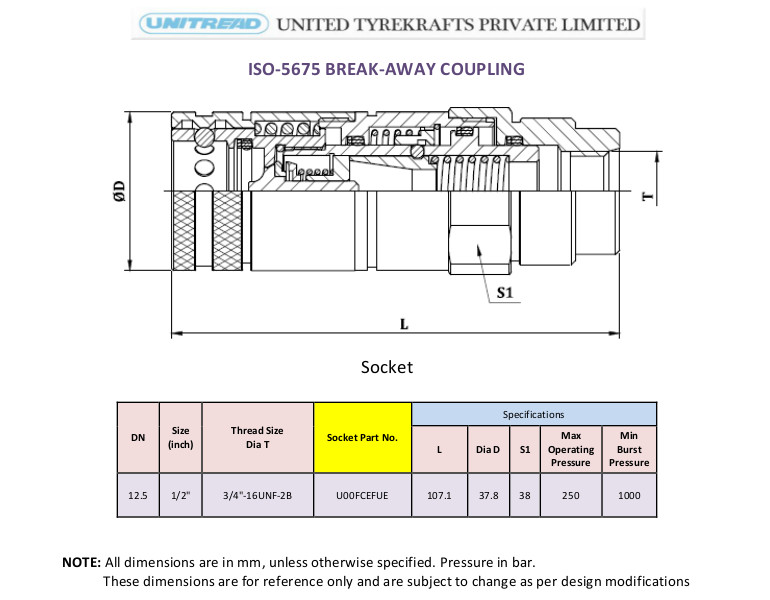 UNITREAD UNITED TYREKRAFTS PRIVATE LIMITED

ISO-5675 BREAK-AWAY COUPLING

ØD

T

S1

L

Socket

| DN | Size (inch) | Thread Size Dia T | Socket Part No. | Specifications | | | | |
|---|---|---|---|---|---|---|---|---|
| | | | | L | Dia D | S1 | Max Operating Pressure | Min Burst Pressure |
| 12.5 | 1/2" | 3/4"-16UNF-2B | U00FCEFUE | 107.1 | 37.8 | 38 | 250 | 1000 |

NOTE: All dimensions are in mm, unless otherwise specified. Pressure in bar.
These dimensions are for reference only and are subject to change as per design modifications